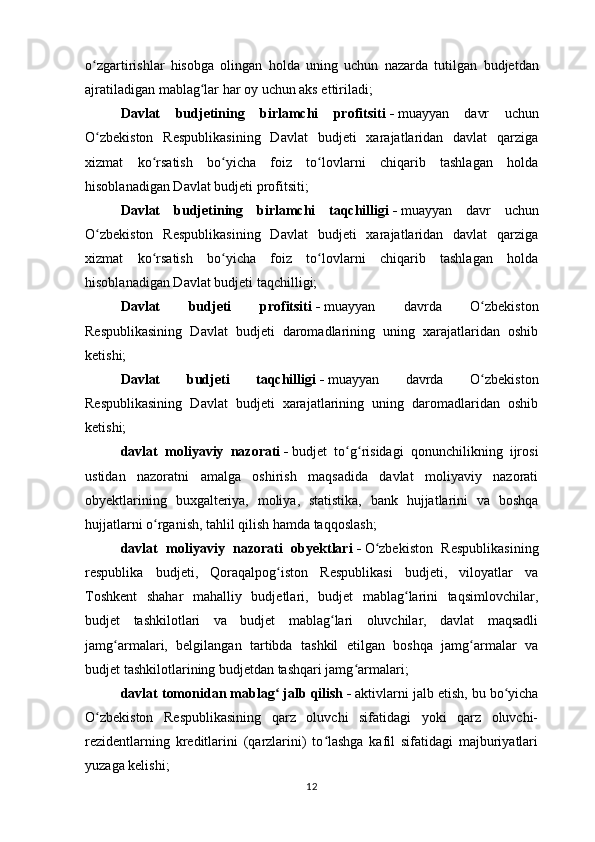 o‘zgartirishlar hisobga olingan holda uning uchun nazarda tutilgan budjetdan ajratiladigan mablag‘lar har oy uchun aks ettiriladi;

Davlat budjetining birlamchi profitsiti - muayyan davr uchun O‘zbekiston Respublikasining Davlat budjeti xarajatlaridan davlat qarziga xizmat ko‘rsatish bo‘yicha foiz to‘lovlarni chiqarib tashlagan holda hisoblanadigan Davlat budjeti profitsiti;

Davlat budjetining birlamchi taqchilligi - muayyan davr uchun O‘zbekiston Respublikasining Davlat budjeti xarajatlaridan davlat qarziga xizmat ko‘rsatish bo‘yicha foiz to‘lovlarni chiqarib tashlagan holda hisoblanadigan Davlat budjeti taqchilligi;

Davlat budjeti profitsiti - muayyan davrda O‘zbekiston Respublikasining Davlat budjeti daromadlarining uning xarajatlaridan oshib ketishi;

Davlat budjeti taqchilligi - muayyan davrda O‘zbekiston Respublikasining Davlat budjeti xarajatlarining uning daromadlaridan oshib ketishi;

davlat moliyaviy nazorati - budjet to‘g‘risidagi qonunchilikning ijrosi ustidan nazoratni amalga oshirish maqsadida davlat moliyaviy nazorati obyektlarining buxgalteriya, moliya, statistika, bank hujjatlarini va boshqa hujjatlarni o‘rganish, tahlil qilish hamda taqqoslash;

davlat moliyaviy nazorati obyektlari - O‘zbekiston Respublikasining respublika budjeti, Qoraqalpog‘iston Respublikasi budjeti, viloyatlar va Toshkent shahar mahalliy budjetlari, budjet mablag‘larini taqsimlovchilar, budjet tashkilotlari va budjet mablag‘lari oluvchilar, davlat maqsadli jamg‘armalari, belgilangan tartibda tashkil etilgan boshqa jamg‘armalar va budjet tashkilotlarining budjetdan tashqari jamg‘armalari;

davlat tomonidan mablag‘ jalb qilish - aktivlarni jalb etish, bu bo‘yicha O‘zbekiston Respublikasining qarz oluvchi sifatidagi yoki qarz oluvchi-rezidentlarning kreditlarini (qarzlarini) to‘lashga kafil sifatidagi majburiyatlari yuzaga kelishi;

12